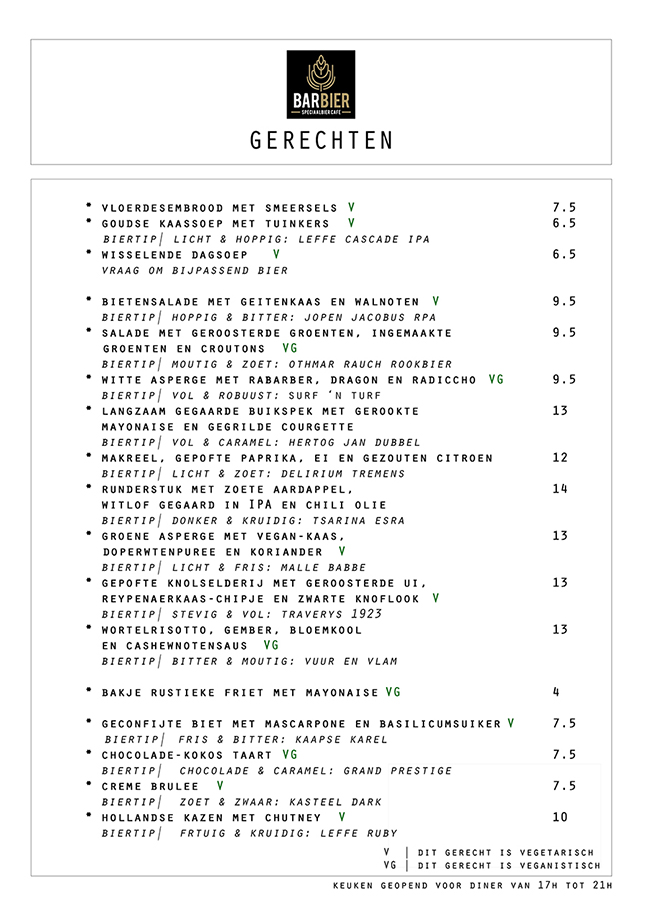 BARBIER
SPECIAALBIERCAFE

GERECHTEN

• VLOERDESEMBROOD MET SMEERSELS V 7.5
• GOUDSE KAASSOEP MET TUINKERS V 6.5
BIERTIP| LICHT & HOPPIG: LEFFE CASCADE IPA
• WISSELENDE DAGSOEP V 6.5
VRAAG OM BIJPASSEND BIER

• BIETENSALADE MET GEITENKAAS EN WALNOTEN V 9.5
BIERTIP| HOPPIG & BITTER: JOPEN JACOBUS RPA
• SALADE MET GEROOSTERDE GROENTEN, INGEMAAKTE GROENTEN EN CROUTONS VG 9.5
BIERTIP| MOUTIG & ZOET: OTHMAR RAUCH ROOKBIER
• WITTE ASPERGE MET RABARBER, DRAGON EN RADICCHO VG 9.5
BIERTIP| VOL & ROBUUST: SURF 'N TURF
• LANGZAAM GEGAARDE BUIKSPEK MET GEROOKTE MAYONAISE EN GEGRILDE COURGETTE 13
BIERTIP| VOL & CARAMEL: HERTOG JAN DUBBEL
• MAKREEL, GEPOFTE PAPRIKA, EI EN GEZOUTEN CITROEN 12
BIERTIP| LICHT & ZOET: DELIRIUM TREMENS
• RUNDERSTUK MET ZOETE AARDAPPEL, WITLOF GEGAARD IN IPA EN CHILI OLIE 14
BIERTIP| DONKER & KRUIDIG: TSARINA ESRA
• GROENE ASPERGE MET VEGAN-KAAS, DOPERWTENPUREE EN KORIANDER V 13
BIERTIP| LICHT & FRIS: MALLE BABBE
• GEPOFTE KNOLSELDERIJ MET GEROOSTERDE UI, REYPENAERKAAS-CHIPJE EN ZWARTE KNOFLOOK V 13
BIERTIP| STEVIG & VOL: TRAVERYS 1923
• WORTELRISOTTO, GEMBER, BLOEMKOOL EN CASHEWNOTENSAUS VG 13
BIERTIP| BITTER & MOUTIG: VUUR EN VLAM

• BAKJE RUSTIEKE FRIET MET MAYONAISE VG 4

• GECONFIJTE BIET MET MASCARPONE EN BASILICUMSUIKER V 7.5
BIERTIP| FRIS & BITTER: KAAPSE KAREL
• CHOCOLADE-KOKOS TAART VG 7.5
BIERTIP| CHOCOLADE & CARAMEL: GRAND PRESTIGE
• CREME BRULEE V 7.5
BIERTIP| ZOET & ZWAAR: KASTEEL DARK
• HOLLANDSE KAZEN MET CHUTNEY V 10
BIERTIP| FRTUIG & KRUIDIG: LEFFE RUBY

V | DIT GERECHT IS VEGETARISCH
VG | DIT GERECHT IS VEGANISTISCH

KEUKEN GEOPEND VOOR DINER VAN 17H TOT 21H